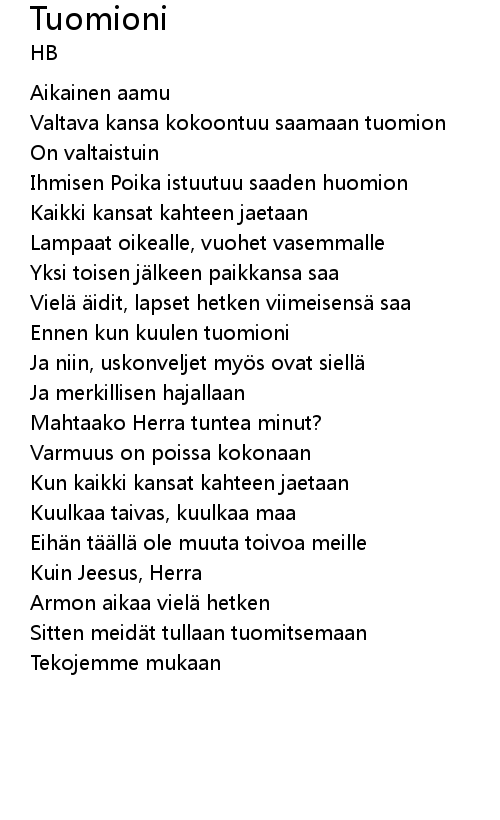 Tuomioni
HB

Aikainen aamu
Valtava kansa kokoontuu saamaan tuomion
On valtaistuin
Ihmisen Poika istuutuu saaden huomion
Kaikki kansat kahteen jaetaan
Lampaat oikealle, vuohet vasemmalle
Yksi toisen jälkeen paikkansa saa
Vielä äidit, lapset hetken viimeisensä saa
Ennen kun kuulen tuomioni
Ja niin, uskonveljet myös ovat siellä
Ja merkillisen hajallaan
Mahtaako Herra tuntea minut?
Varmuus on poissa kokonaan
Kun kaikki kansat kahteen jaetaan
Kuulkaa taivas, kuulkaa maa
Eihän täällä ole muuta toivoa meille
Kuin Jeesus, Herra
Armon aikaa vielä hetken
Sitten meidät tullaan tuomitsemaan
Tekojemme mukaan